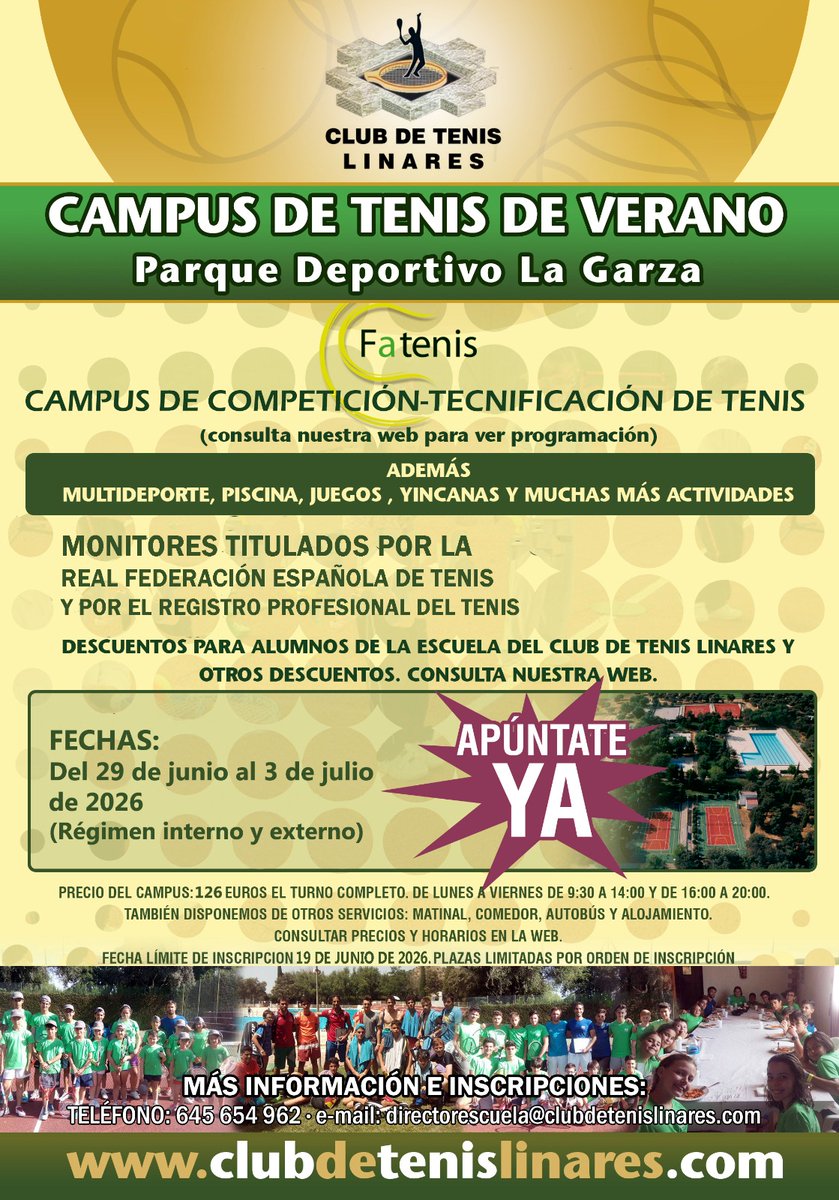 CLUB DE TENIS
LINARES

CAMPUS DE TENIS DE VERANO
Parque Deportivo La Garza

Fatenis

CAMPUS DE COMPETICIÓN-TECNIFICACIÓN DE TENIS
(consulta nuestra web para ver programación)

ADEMÁS
MULTIDEPORTE, PISCINA, JUEGOS , YINCANAS Y MUCHAS MÁS ACTIVIDADES

MONITORES TITULADOS POR LA
REAL FEDERACIÓN ESPAÑOLA DE TENIS
Y POR EL REGISTRO PROFESIONAL DEL TENIS

DESCUENTOS PARA ALUMNOS DE LA ESCUELA DEL CLUB DE TENIS LINARES Y OTROS DESCUENTOS. CONSULTA NUESTRA WEB.

FECHAS:
Del 29 de junio al 3 de julio de 2026
(Régimen interno y externo)

APÚNTATE
YA

PRECIO DEL CAMPUS: 126 EUROS EL TURNO COMPLETO. DE LUNES A VIERNES DE 9:30 A 14:00 Y DE 16:00 A 20:00.
TAMBIÉN DISPONEMOS DE OTROS SERVICIOS: MATINAL, COMEDOR, AUTOBÚS Y ALOJAMIENTO.
CONSULTAR PRECIOS Y HORARIOS EN LA WEB.
FECHA LÍMITE DE INSCRIPCION 19 DE JUNIO DE 2026. PLAZAS LIMITADAS POR ORDEN DE INSCRIPCIÓN

MÁS INFORMACIÓN E INSCRIPCIONES:
TELÉFONO: 645 654 962 · e-mail: directorescuela@clubdetenislinares.com

www.clubdetenislinares.com